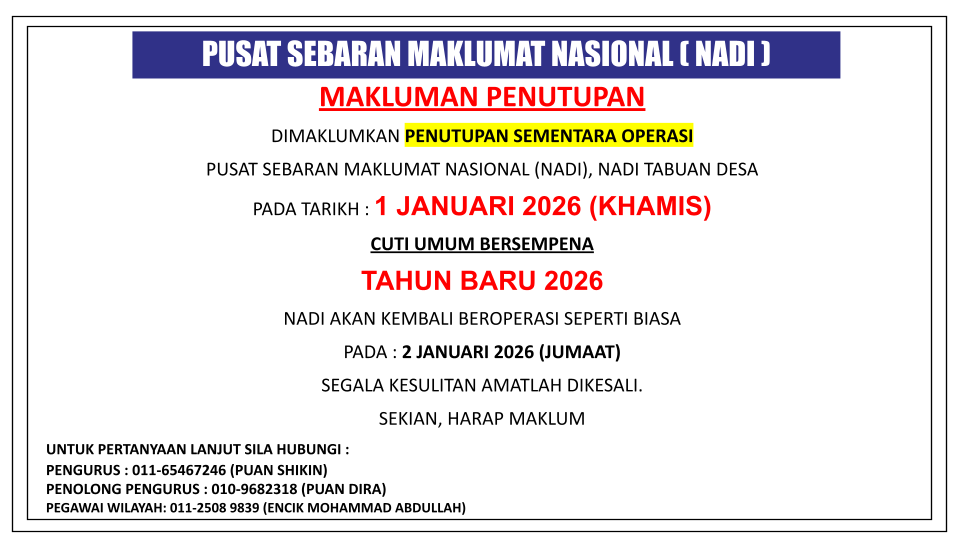 PUSAT SEBARAN MAKLUMAT NASIONAL ( NADI )

MAKLUMAN PENUTUPAN

DIMAKLUMKAN PENUTUPAN SEMENTARA OPERASI

PUSAT SEBARAN MAKLUMAT NASIONAL (NADI), NADI TABUAN DESA

PADA TARIKH : 1 JANUARI 2026 (KHAMIS)

CUTI UMUM BERSEMPENA

TAHUN BARU 2026

NADI AKAN KEMBALI BEROPERASI SEPERTI BIASA

PADA : 2 JANUARI 2026 (JUMAAT)

SEGALA KESULITAN AMATLAH DIKESALI.

SEKIAN, HARAP MAKLUM

UNTUK PERTANYAAN LANJUT SILA HUBUNGI :
PENGURUS : 011-65467246 (PUAN SHIKIN)
PENOLONG PENGURUS : 010-9682318 (PUAN DIRA)
PEGAWAI WILAYAH: 011-2508 9839 (ENCIK MOHAMMAD ABDULLAH)